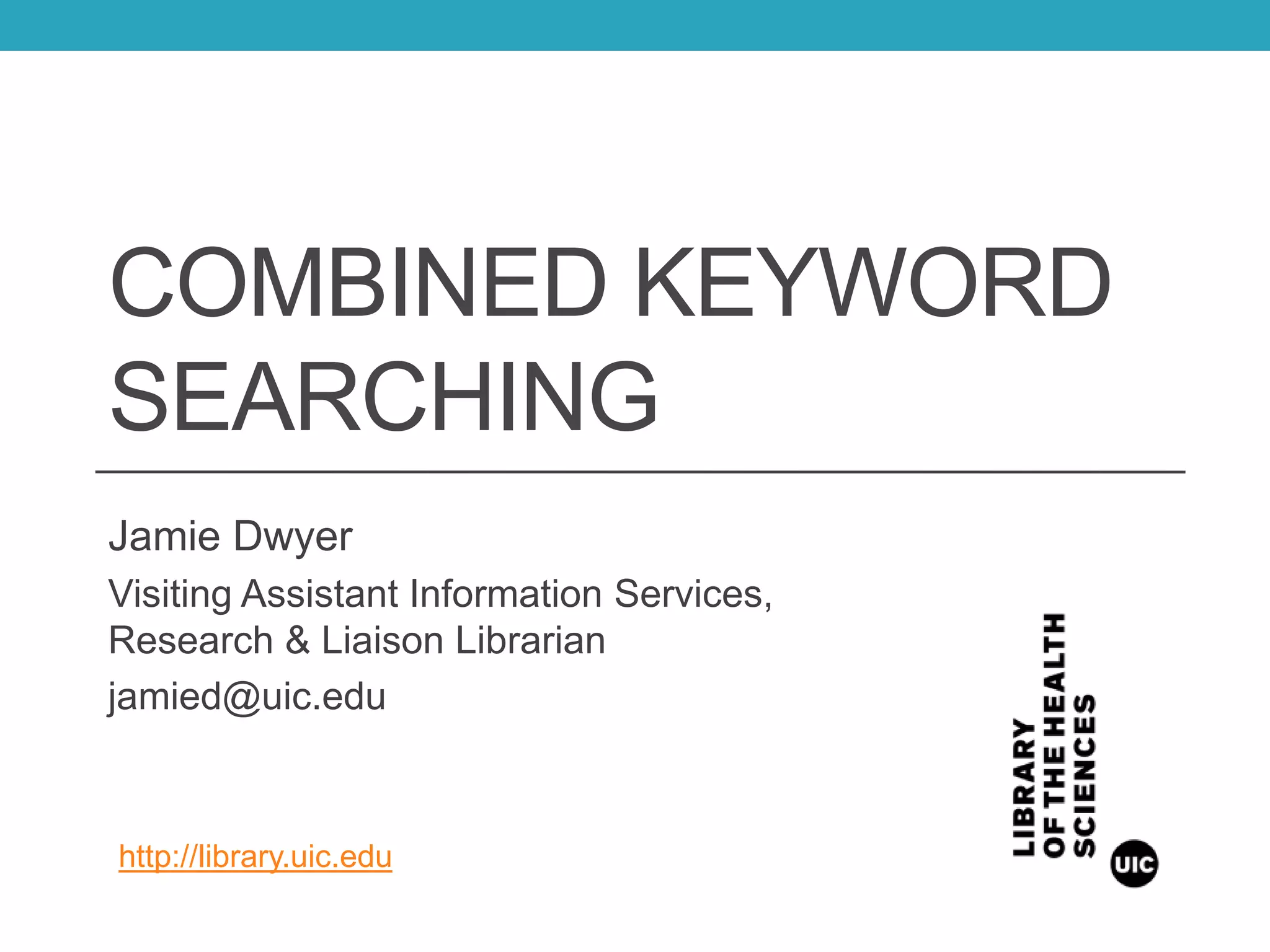 COMBINED KEYWORD SEARCHING

Jamie Dwyer

Visiting Assistant Information Services, Research & Liaison Librarian

jamied@uic.edu

http://library.uic.edu

LIBRARY
OF THE HEALTH
SCIENCES
UIC